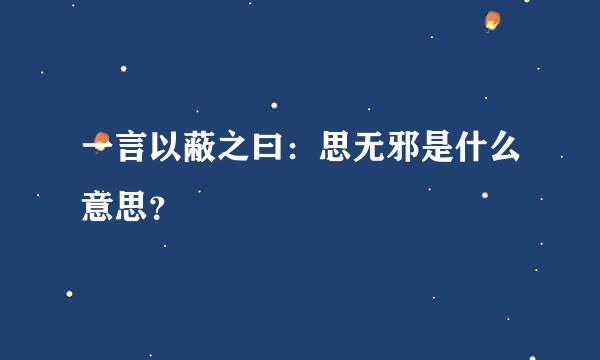 一言以蔽之曰：思无邪是什么意思？